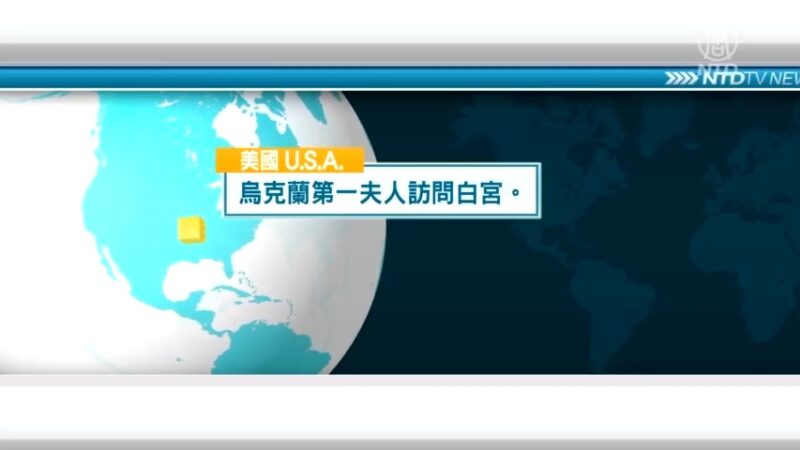 NTD
NTDTV NEW

美國 U.S.A.
烏克蘭第一夫人訪問白宮。